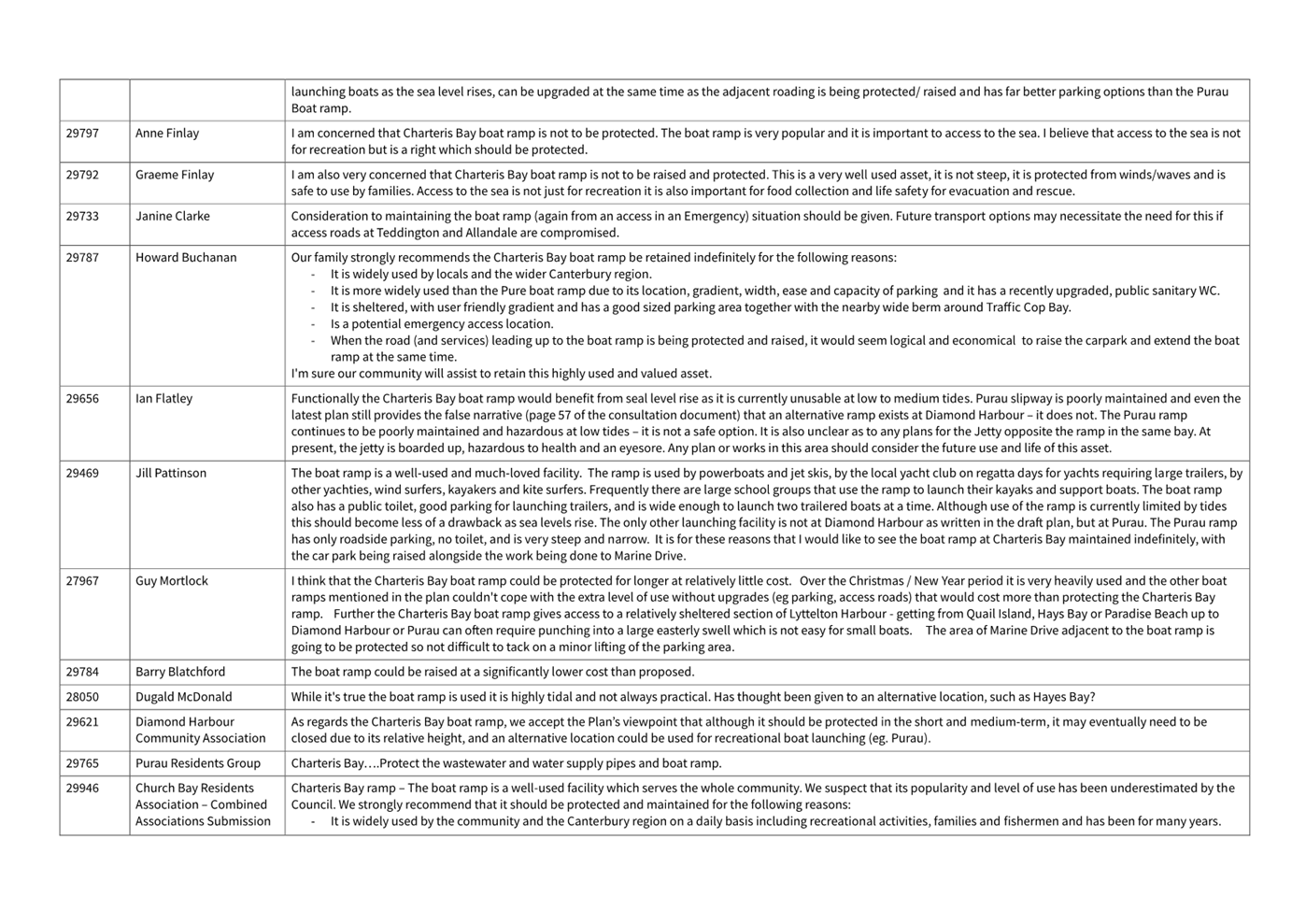 |  |  |  |
|---|---|---|
|  |  | launching boats as the sea level rises, can be upgraded at the same time as the adjacent roading is being protected/ raised and has far better parking options than the Purau Boat ramp. |
| 29797 | Anne Finlay | I am concerned that Charteris Bay boat ramp is not to be protected. The boat ramp is very popular and it is important to access to the sea. I believe that access to the sea is not for recreation but is a right which should be protected. |
| 29792 | Graeme Finlay | I am also very concerned that Charteris Bay boat ramp is not to be raised and protected. This is a very well used asset, it is not steep, it is protected from winds/waves and is safe to use by families. Access to the sea is not just for recreation it is also important for food collection and life safety for evacuation and rescue. |
| 29733 | Janine Clarke | Consideration to maintaining the boat ramp (again from an access in an Emergency) situation should be given. Future transport options may necessitate the need for this if access roads at Teddington and Allandale are compromised. |
| 29787 | Howard Buchanan | Our family strongly recommends the Charteris Bay boat ramp be retained indefinitely for the following reasons: - It is widely used by locals and the wider Canterbury region. - It is more widely used than the Pure boat ramp due to its location, gradient, width, ease and capacity of parking and it has a recently upgraded, public sanitary WC. - It is sheltered, with user friendly gradient and has a good sized parking area together with the nearby wide berm around Traffic Cop Bay. - Is a potential emergency access location. - When the road (and services) leading up to the boat ramp is being protected and raised, it would seem logical and economical to raise the carpark and extend the boat ramp at the same time. I'm sure our community will assist to retain this highly used and valued asset. |
| 29656 | Ian Flatley | Functionally the Charteris Bay boat ramp would benefit from seal level rise as it is currently unusable at low to medium tides. Purau slipway is poorly maintained and even the latest plan still provides the false narrative (page 57 of the consultation document) that an alternative ramp exists at Diamond Harbour – it does not. The Purau ramp continues to be poorly maintained and hazardous at low tides – it is not a safe option. It is also unclear as to any plans for the Jetty opposite the ramp in the same bay. At present, the jetty is boarded up, hazardous to health and an eyesore. Any plan or works in this area should consider the future use and life of this asset. |
| 29469 | Jill Pattinson | The boat ramp is a well-used and much-loved facility. The ramp is used by powerboats and jet skis, by the local yacht club on regatta days for yachts requiring large trailers, by other yachties, wind surfers, kayakers and kite surfers. Frequently there are large school groups that use the ramp to launch their kayaks and support boats. The boat ramp also has a public toilet, good parking for launching trailers, and is wide enough to launch two trailered boats at a time. Although use of the ramp is currently limited by tides this should become less of a drawback as sea levels rise. The only other launching facility is not at Diamond Harbour as written in the draft plan, but at Purau. The Purau ramp has only roadside parking, no toilet, and is very steep and narrow. It is for these reasons that I would like to see the boat ramp at Charteris Bay maintained indefinitely, with the car park being raised alongside the work being done to Marine Drive. |
| 27967 | Guy Mortlock | I think that the Charteris Bay boat ramp could be protected for longer at relatively little cost. Over the Christmas / New Year period it is very heavily used and the other boat ramps mentioned in the plan couldn't cope with the extra level of use without upgrades (eg parking, access roads) that would cost more than protecting the Charteris Bay ramp. Further the Charteris Bay boat ramp gives access to a relatively sheltered section of Lyttelton Harbour - getting from Quail Island, Hays Bay or Paradise Beach up to Diamond Harbour or Purau can often require punching into a large easterly swell which is not easy for small boats. The area of Marine Drive adjacent to the boat ramp is going to be protected so not difficult to tack on a minor lifting of the parking area. |
| 29784 | Barry Blatchford | The boat ramp could be raised at a significantly lower cost than proposed. |
| 28050 | Dugald McDonald | While it's true the boat ramp is used it is highly tidal and not always practical. Has thought been given to an alternative location, such as Hayes Bay? |
| 29621 | Diamond Harbour Community Association | As regards the Charteris Bay boat ramp, we accept the Plan's viewpoint that although it should be protected in the short and medium-term, it may eventually need to be closed due to its relative height, and an alternative location could be used for recreational boat launching (eg. Purau). |
| 29765 | Purau Residents Group | Charteris Bay….Protect the wastewater and water supply pipes and boat ramp. |
| 29946 | Church Bay Residents Association – Combined Associations Submission | Charteris Bay ramp – The boat ramp is a well-used facility which serves the whole community. We suspect that its popularity and level of use has been underestimated by the Council. We strongly recommend that it should be protected and maintained for the following reasons: - It is widely used by the community and the Canterbury region on a daily basis including recreational activities, families and fishermen and has been for many years. |